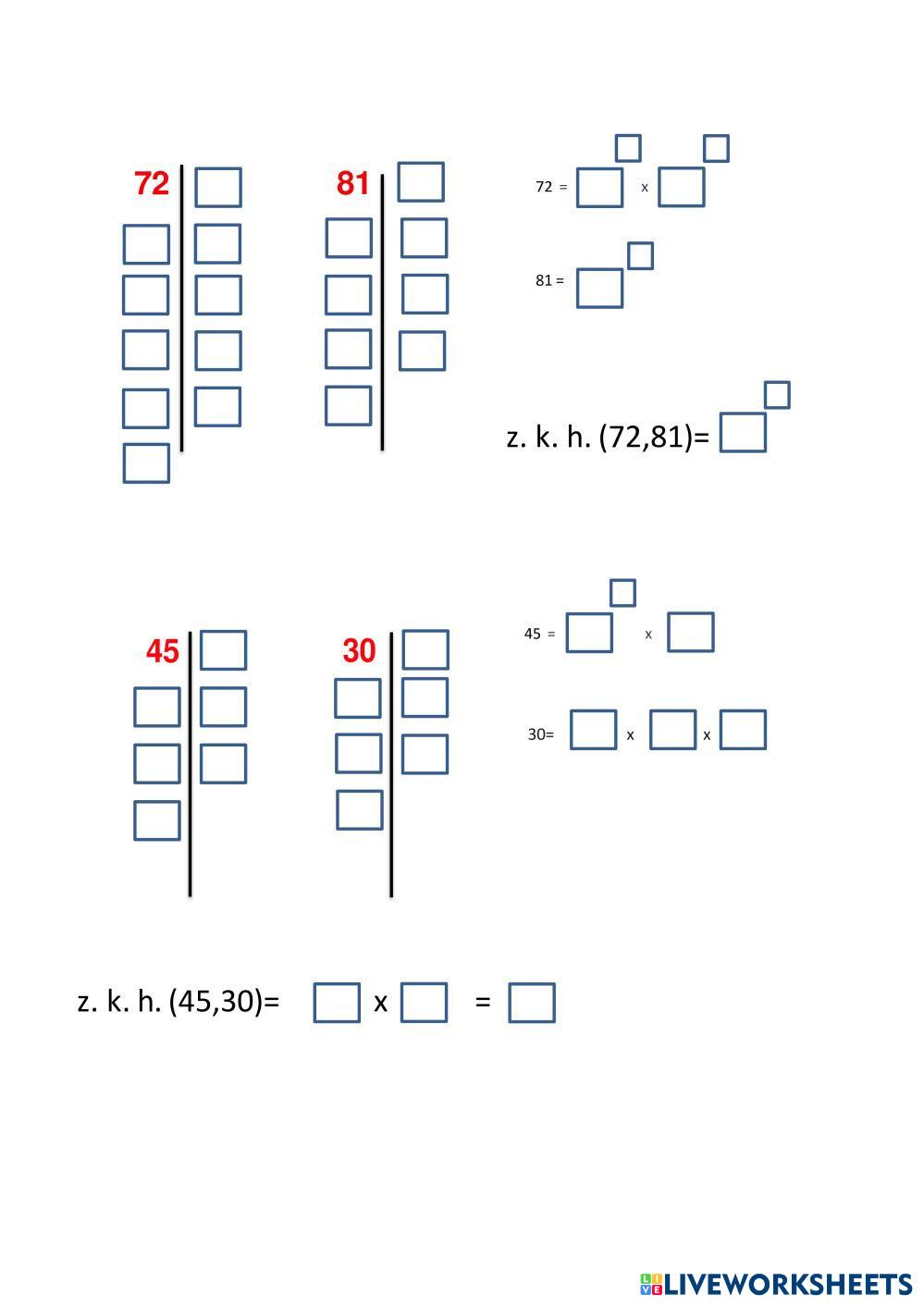 72

81

72 = x

81 =

z. k. h. (72,81)=

45

30

45 = x

30= x x

z. k. h. (45,30)= x =

LIVEWORKSHEETS